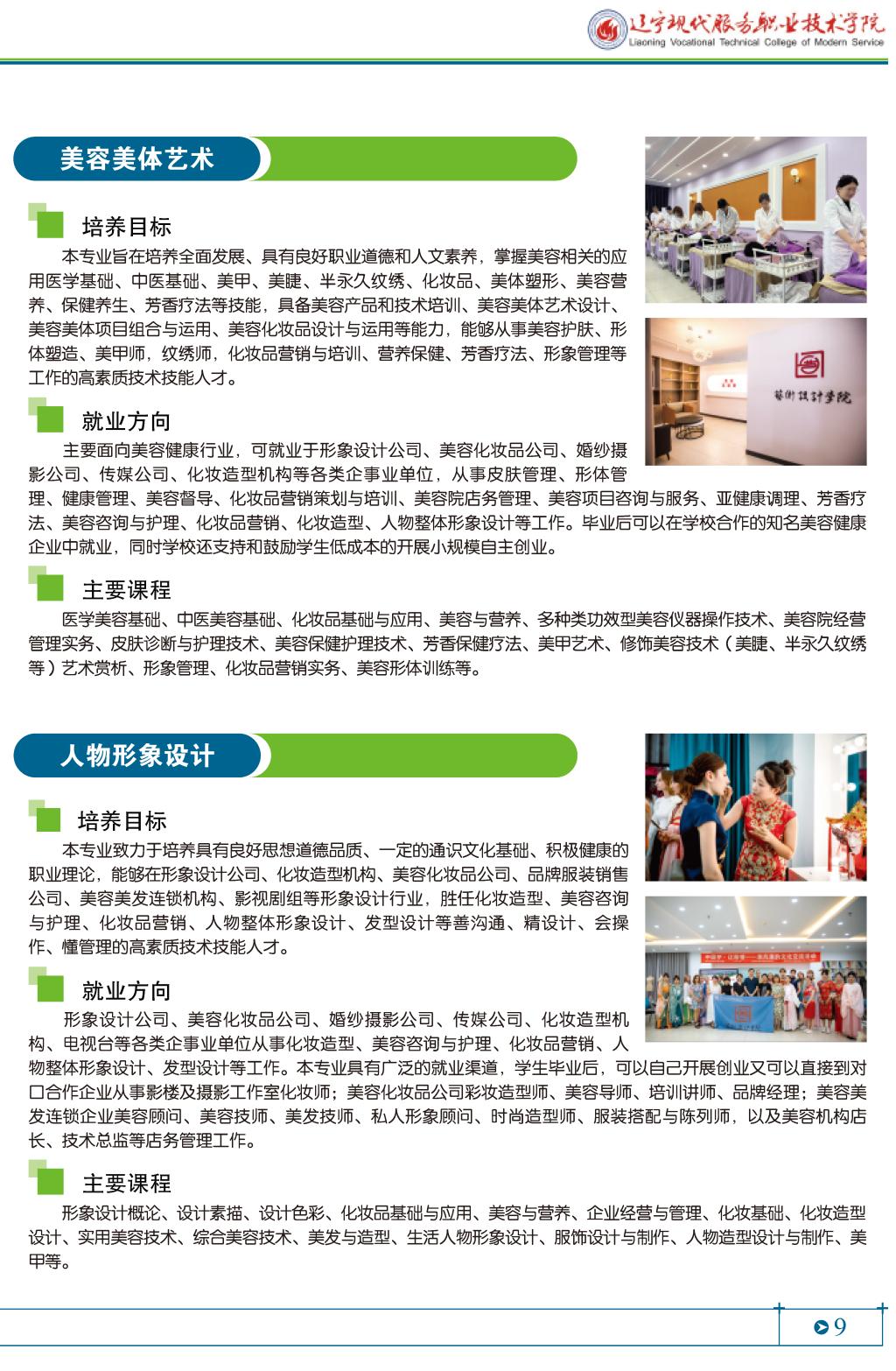 辽宁现代服务职业技术学院
Liaoning Vocational Technical College of Modern Service

美容美体艺术

培养目标

本专业旨在培养全面发展、具有良好职业道德和人文素养，掌握美容相关的应用医学基础、中医基础、美甲、美睫、半永久纹绣、化妆品、美体塑形、美容营养、保健养生、芳香疗法等技能，具备美容产品和技术培训、美容美体艺术设计、美容美体项目组合与运用、美容化妆品设计与运用等能力，能够从事美容护肤、形体塑造、美甲师，纹绣师，化妆品营销与培训、营养保健、芳香疗法、形象管理等工作的高素质技术技能人才。

就业方向

主要面向美容健康行业，可就业于形象设计公司、美容化妆品公司、婚纱摄影公司、传媒公司、化妆造型机构等各类企事业单位，从事皮肤管理、形体管理、健康管理、美容督导、化妆品营销策划与培训、美容院店务管理、美容项目咨询与服务、亚健康调理、芳香疗法、美容咨询与护理、化妆品营销、化妆造型、人物整体形象设计等工作。毕业后可以在学校合作的知名美容健康企业中就业，同时学校还支持和鼓励学生低成本的开展小规模自主创业。

主要课程

医学美容基础、中医美容基础、化妆品基础与应用、美容与营养、多种类功效型美容仪器操作技术、美容院经营管理实务、皮肤诊断与护理技术、美容保健护理技术、芳香保健疗法、美甲艺术、修饰美容技术（美睫、半永久纹绣等）艺术赏析、形象管理、化妆品营销实务、美容形体训练等。

艺术设计学院

人物形象设计

培养目标

本专业致力于培养具有良好思想道德品质、一定的通识文化基础、积极健康的职业理论，能够在形象设计公司、化妆造型机构、美容化妆品公司、品牌服装销售公司、美容美发连锁机构、影视剧组等形象设计行业，胜任化妆造型、美容咨询与护理、化妆品营销、人物整体形象设计、发型设计等善沟通、精设计、会操作、懂管理的高素质技术技能人才。

就业方向

形象设计公司、美容化妆品公司、婚纱摄影公司、传媒公司、化妆造型机构、电视台等各类企事业单位从事化妆造型、美容咨询与护理、化妆品营销、人物整体形象设计、发型设计等工作。本专业具有广泛的就业渠道，学生毕业后，可以自己开展创业又可以直接到对口合作企业从事影楼及摄影工作室化妆师；美容化妆品公司彩妆造型师、美容导师、培训讲师、品牌经理；美容美发连锁企业美容顾问、美容技师、美发技师、私人形象顾问、时尚造型师、服装搭配与陈列师，以及美容机构店长、技术总监等店务管理工作。

主要课程

形象设计概论、设计素描、设计色彩、化妆品基础与应用、美容与营养、企业经营与管理、化妆基础、化妆造型设计、实用美容技术、综合美容技术、美发与造型、生活人物形象设计、服饰设计与制作、人物造型设计与制作、美甲等。

9